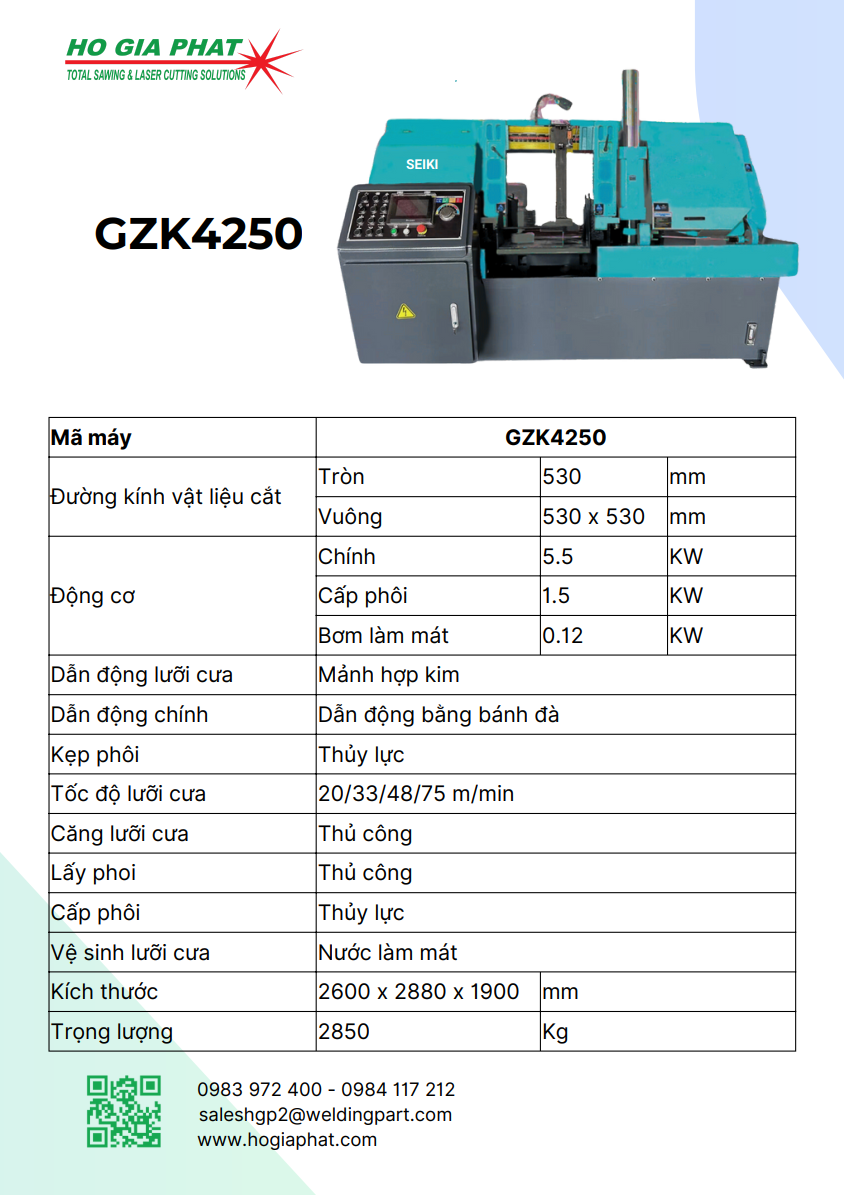 HO GIA PHAT
TOTAL SAWING & LASER CUTTING SOLUTIONS

GZK4250

SEIKI

| Mã máy | GZK4250 | | |
|---|---|---|---|
| Đường kính vật liệu cắt | Tròn | 530 | mm |
| | Vuông | 530 x 530 | mm |
| Động cơ | Chính | 5.5 | KW |
| | Cấp phôi | 1.5 | KW |
| | Bơm làm mát | 0.12 | KW |
| Dẫn động lưỡi cưa | Mảnh hợp kim | | |
| Dẫn động chính | Dẫn động bằng bánh đà | | |
| Kẹp phôi | Thủy lực | | |
| Tốc độ lưỡi cưa | 20/33/48/75 m/min | | |
| Căng lưỡi cưa | Thủ công | | |
| Lấy phoi | Thủ công | | |
| Cấp phôi | Thủy lực | | |
| Vệ sinh lưỡi cưa | Nước làm mát | | |
| Kích thước | 2600 x 2880 x 1900 | mm | |
| Trọng lượng | 2850 | Kg | |

0983 972 400 - 0984 117 212
saleshgp2@weldingpart.com
www.hogiaphat.com